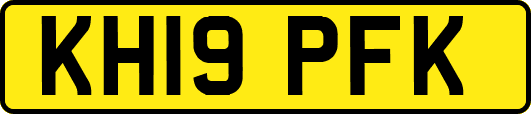 KH19 PFK